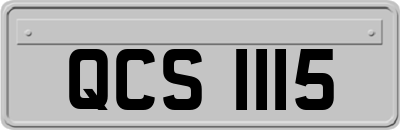 QCS 1115